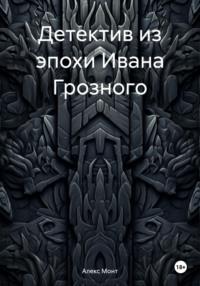 Детектив из эпохи Ивана Грозного

Алекс Монт

18+